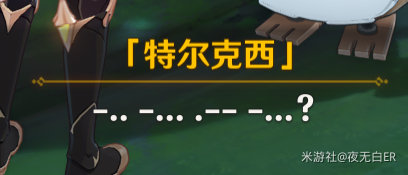 「特尔克西」

-.. -... .-- -...?

米游社@夜无白ER